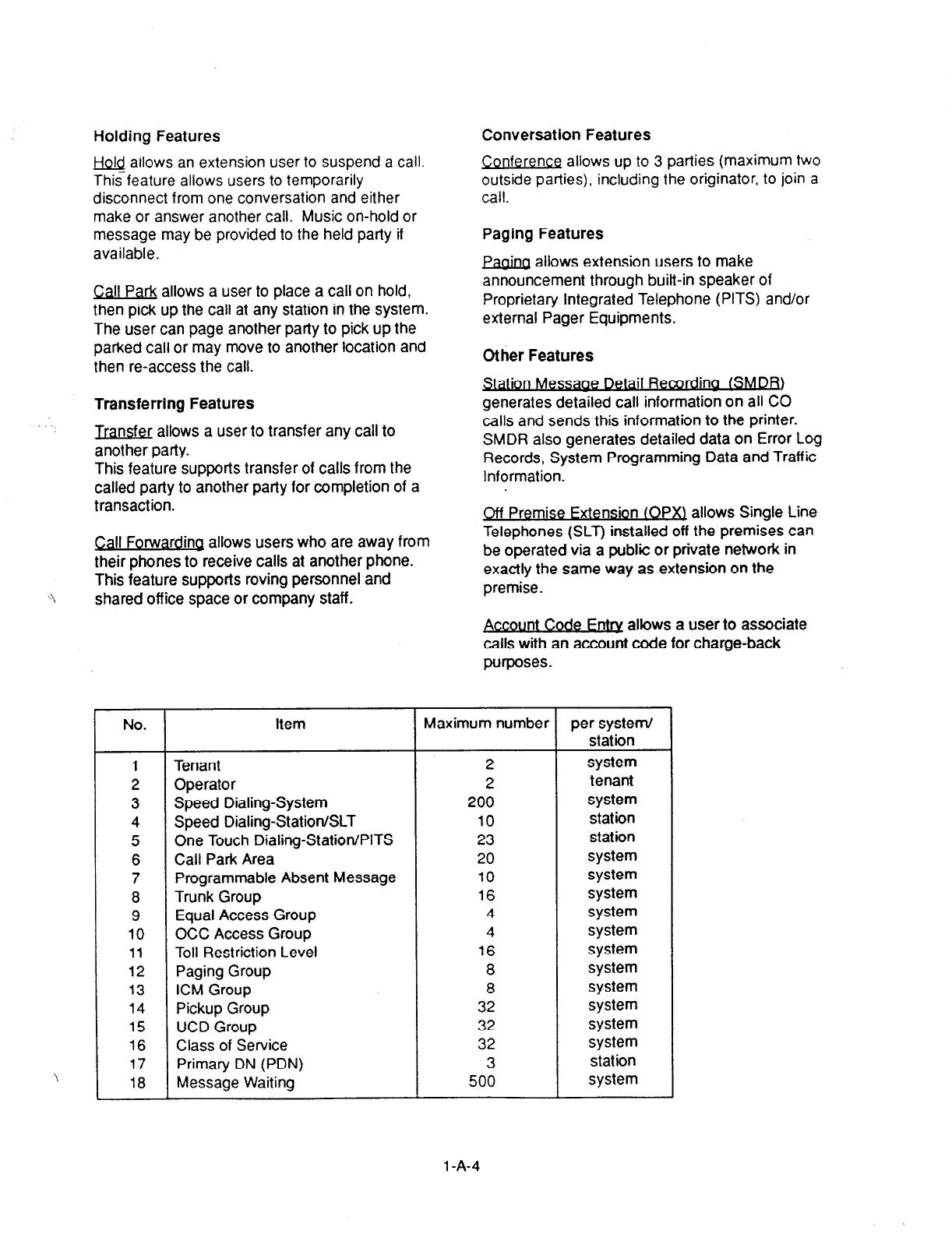 Holding Features

Hold allows an extension user to suspend a call. This feature allows users to temporarily disconnect from one conversation and either make or answer another call. Music on-hold or message may be provided to the held party if available.

Call Park allows a user to place a call on hold, then pick up the call at any station in the system. The user can page another party to pick up the parked call or may move to another location and then re-access the call.

Transferring Features

Transfer allows a user to transfer any call to another party.
This feature supports transfer of calls from the called party to another party for completion of a transaction.

Call Forwarding allows users who are away from their phones to receive calls at another phone. This feature supports roving personnel and shared office space or company staff.

Conversation Features

Conference allows up to 3 parties (maximum two outside parties), including the originator, to join a call.

Paging Features

Paging allows extension users to make announcement through built-in speaker of Proprietary Integrated Telephone (PITS) and/or external Pager Equipments.

Other Features

Station Message Detail Recording (SMDR) generates detailed call information on all CO calls and sends this information to the printer. SMDR also generates detailed data on Error Log Records, System Programming Data and Traffic Information.

Off Premise Extension (OPX) allows Single Line Telephones (SLT) installed off the premises can be operated via a public or private network in exactly the same way as extension on the premise.

Account Code Entry allows a user to associate calls with an account code for charge-back purposes.

| No. | Item | Maximum number | per system/ station |
|---|---|---|---|
| 1 | Tenant | 2 | system |
| 2 | Operator | 2 | tenant |
| 3 | Speed Dialing-System | 200 | system |
| 4 | Speed Dialing-Station/SLT | 10 | station |
| 5 | One Touch Dialing-Station/PITS | 23 | station |
| 6 | Call Park Area | 20 | system |
| 7 | Programmable Absent Message | 10 | system |
| 8 | Trunk Group | 16 | system |
| 9 | Equal Access Group | 4 | system |
| 10 | OCC Access Group | 4 | system |
| 11 | Toll Restriction Level | 16 | system |
| 12 | Paging Group | 8 | system |
| 13 | ICM Group | 8 | system |
| 14 | Pickup Group | 32 | system |
| 15 | UCD Group | 32 | system |
| 16 | Class of Service | 32 | system |
| 17 | Primary DN (PDN) | 3 | station |
| 18 | Message Waiting | 500 | system |

1-A-4